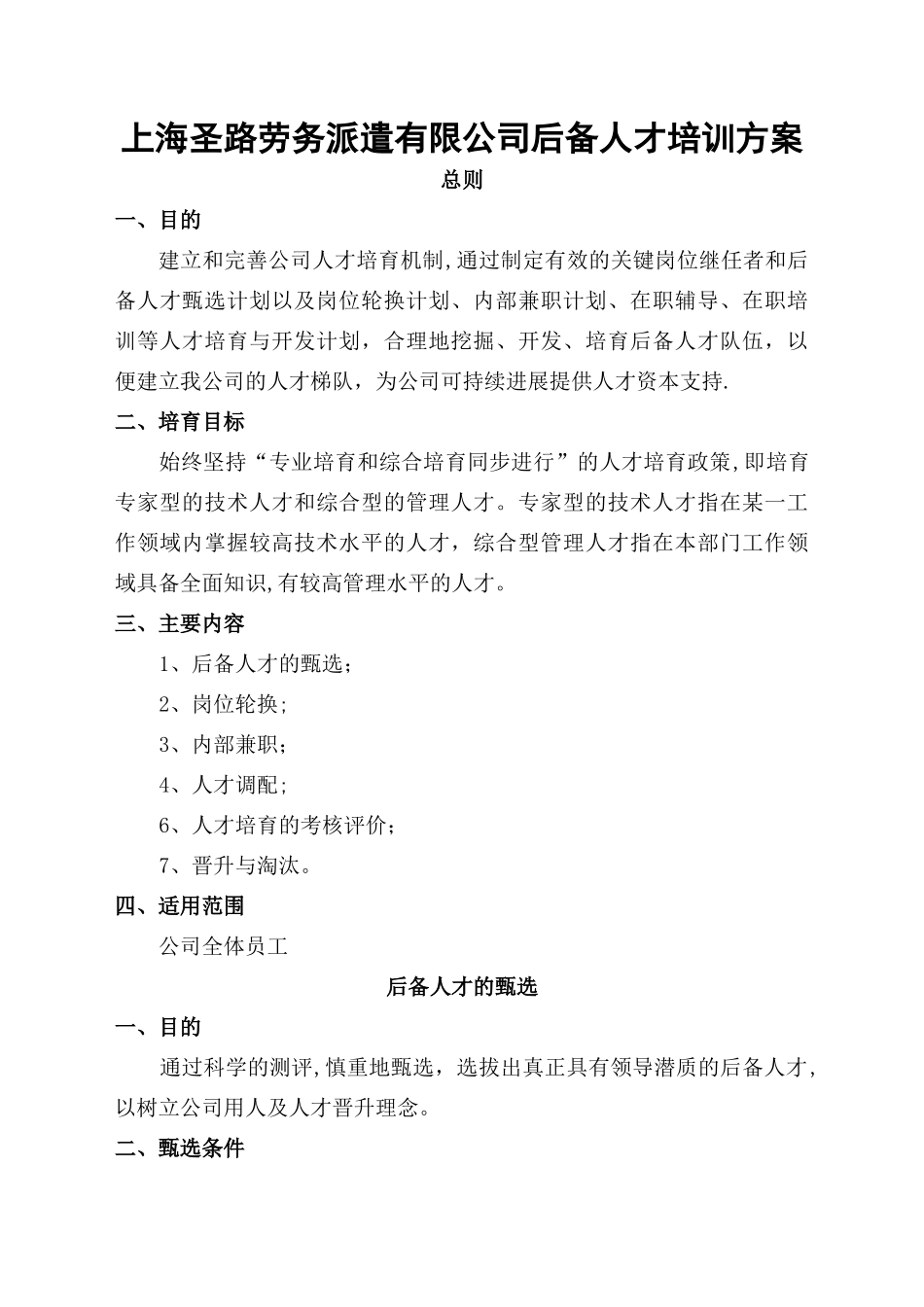 上海圣路劳务派遣有限公司后备人才培训方案

总则

一、目的

建立和完善公司人才培育机制,通过制定有效的关键岗位继任者和后备人才甄选计划以及岗位轮换计划、内部兼职计划、在职辅导、在职培训等人才培育与开发计划，合理地挖掘、开发、培育后备人才队伍，以便建立我公司的人才梯队，为公司可持续进展提供人才资本支持.

二、培育目标

始终坚持“专业培育和综合培育同步进行”的人才培育政策,即培育专家型的技术人才和综合型的管理人才。专家型的技术人才指在某一工作领域内掌握较高技术水平的人才，综合型管理人才指在本部门工作领域具备全面知识,有较高管理水平的人才。

三、主要内容

1、后备人才的甄选；

2、岗位轮换；

3、内部兼职；

4、人才调配；

6、人才培育的考核评价；

7、晋升与淘汰。

四、适用范围

公司全体员工

后备人才的甄选

一、目的

通过科学的测评,慎重地甄选，选拔出真正具有领导潜质的后备人才,以树立公司用人及人才晋升理念。

二、甄选条件